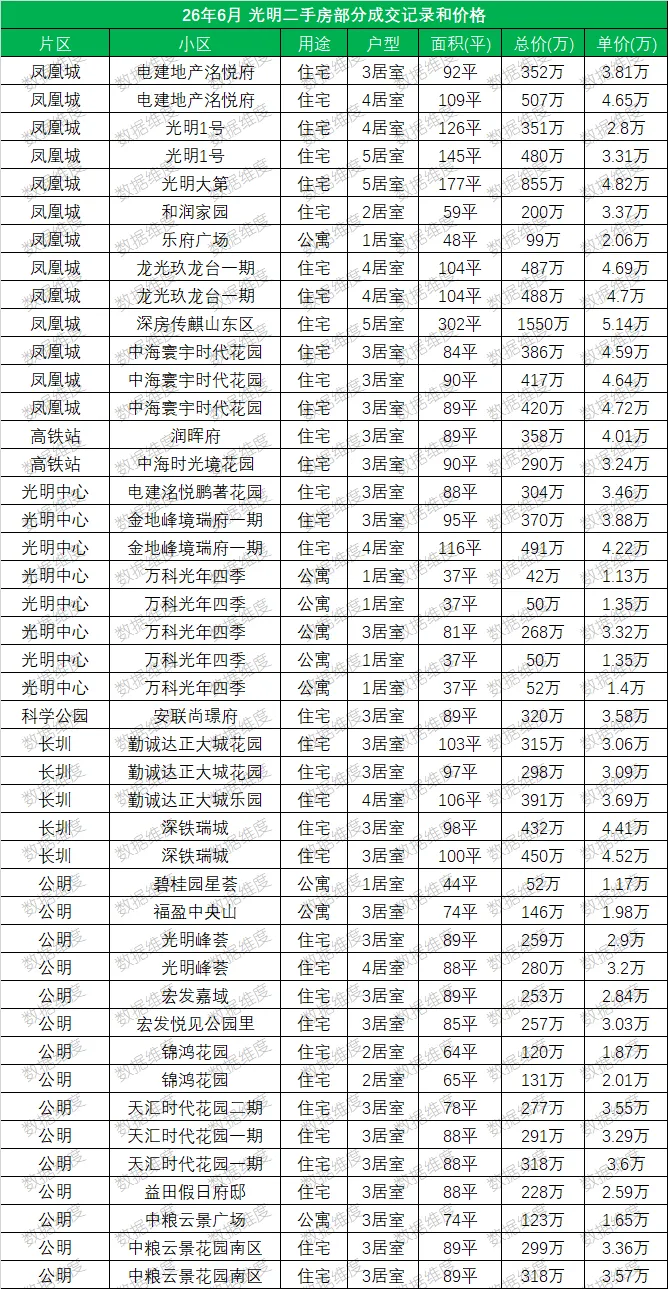 26年6月 光明二手房部分成交记录和价格

| 片区 | 小区 | 用途 | 户型 | 面积(平) | 总价(万) | 单价(万) |
|---|---|---|---|---|---|---|
| 凤凰城 | 电建地产洺悦府 | 住宅 | 3居室 | 92平 | 352万 | 3.81万 |
| 凤凰城 | 电建地产洺悦府 | 住宅 | 4居室 | 109平 | 507万 | 4.65万 |
| 凤凰城 | 光明1号 | 住宅 | 4居室 | 126平 | 351万 | 2.8万 |
| 凤凰城 | 光明1号 | 住宅 | 5居室 | 145平 | 480万 | 3.31万 |
| 凤凰城 | 光明大第 | 住宅 | 5居室 | 177平 | 855万 | 4.82万 |
| 凤凰城 | 和润家园 | 住宅 | 2居室 | 59平 | 200万 | 3.37万 |
| 凤凰城 | 乐府广场 | 公寓 | 1居室 | 48平 | 99万 | 2.06万 |
| 凤凰城 | 龙光玖龙台一期 | 住宅 | 4居室 | 104平 | 487万 | 4.69万 |
| 凤凰城 | 龙光玖龙台一期 | 住宅 | 4居室 | 104平 | 488万 | 4.7万 |
| 凤凰城 | 深房传麒山东区 | 住宅 | 5居室 | 302平 | 1550万 | 5.14万 |
| 凤凰城 | 中海寰宇时代花园 | 住宅 | 3居室 | 84平 | 386万 | 4.59万 |
| 凤凰城 | 中海寰宇时代花园 | 住宅 | 3居室 | 90平 | 417万 | 4.64万 |
| 凤凰城 | 中海寰宇时代花园 | 住宅 | 3居室 | 89平 | 420万 | 4.72万 |
| 高铁站 | 润晖府 | 住宅 | 3居室 | 89平 | 358万 | 4.01万 |
| 高铁站 | 中海时光境花园 | 住宅 | 3居室 | 90平 | 290万 | 3.24万 |
| 光明中心 | 电建洺悦鹏著花园 | 住宅 | 3居室 | 88平 | 304万 | 3.46万 |
| 光明中心 | 金地峰境瑞府一期 | 住宅 | 3居室 | 95平 | 370万 | 3.88万 |
| 光明中心 | 金地峰境瑞府一期 | 住宅 | 4居室 | 116平 | 491万 | 4.22万 |
| 光明中心 | 万科光年四季 | 公寓 | 1居室 | 37平 | 42万 | 1.13万 |
| 光明中心 | 万科光年四季 | 公寓 | 1居室 | 37平 | 50万 | 1.35万 |
| 光明中心 | 万科光年四季 | 公寓 | 3居室 | 81平 | 268万 | 3.32万 |
| 光明中心 | 万科光年四季 | 公寓 | 1居室 | 37平 | 50万 | 1.35万 |
| 光明中心 | 万科光年四季 | 公寓 | 1居室 | 37平 | 52万 | 1.4万 |
| 科学公园 | 安联尚璟府 | 住宅 | 3居室 | 89平 | 320万 | 3.58万 |
| 长圳 | 勤诚达正大城花园 | 住宅 | 3居室 | 103平 | 315万 | 3.06万 |
| 长圳 | 勤诚达正大城花园 | 住宅 | 3居室 | 97平 | 298万 | 3.09万 |
| 长圳 | 勤诚达正大城乐园 | 住宅 | 4居室 | 106平 | 391万 | 3.69万 |
| 长圳 | 深铁瑞城 | 住宅 | 3居室 | 98平 | 432万 | 4.41万 |
| 长圳 | 深铁瑞城 | 住宅 | 3居室 | 100平 | 450万 | 4.52万 |
| 公明 | 碧桂园星荟 | 公寓 | 1居室 | 44平 | 52万 | 1.17万 |
| 公明 | 福盈中央山 | 公寓 | 3居室 | 74平 | 146万 | 1.98万 |
| 公明 | 光明峰荟 | 住宅 | 3居室 | 89平 | 259万 | 2.9万 |
| 公明 | 光明峰荟 | 住宅 | 4居室 | 88平 | 280万 | 3.2万 |
| 公明 | 宏发嘉域 | 住宅 | 3居室 | 89平 | 253万 | 2.84万 |
| 公明 | 宏发悦见公园里 | 住宅 | 3居室 | 85平 | 257万 | 3.03万 |
| 公明 | 锦鸿花园 | 住宅 | 2居室 | 64平 | 120万 | 1.87万 |
| 公明 | 锦鸿花园 | 住宅 | 2居室 | 65平 | 131万 | 2.01万 |
| 公明 | 天汇时代花园二期 | 住宅 | 3居室 | 78平 | 277万 | 3.55万 |
| 公明 | 天汇时代花园一期 | 住宅 | 3居室 | 88平 | 291万 | 3.29万 |
| 公明 | 天汇时代花园一期 | 住宅 | 3居室 | 88平 | 318万 | 3.6万 |
| 公明 | 益田假日府邸 | 住宅 | 3居室 | 88平 | 228万 | 2.59万 |
| 公明 | 中粮云景广场 | 公寓 | 3居室 | 74平 | 123万 | 1.65万 |
| 公明 | 中粮云景花园南区 | 住宅 | 3居室 | 89平 | 299万 | 3.36万 |
| 公明 | 中粮云景花园南区 | 住宅 | 3居室 | 89平 | 318万 | 3.57万 |

数据维度